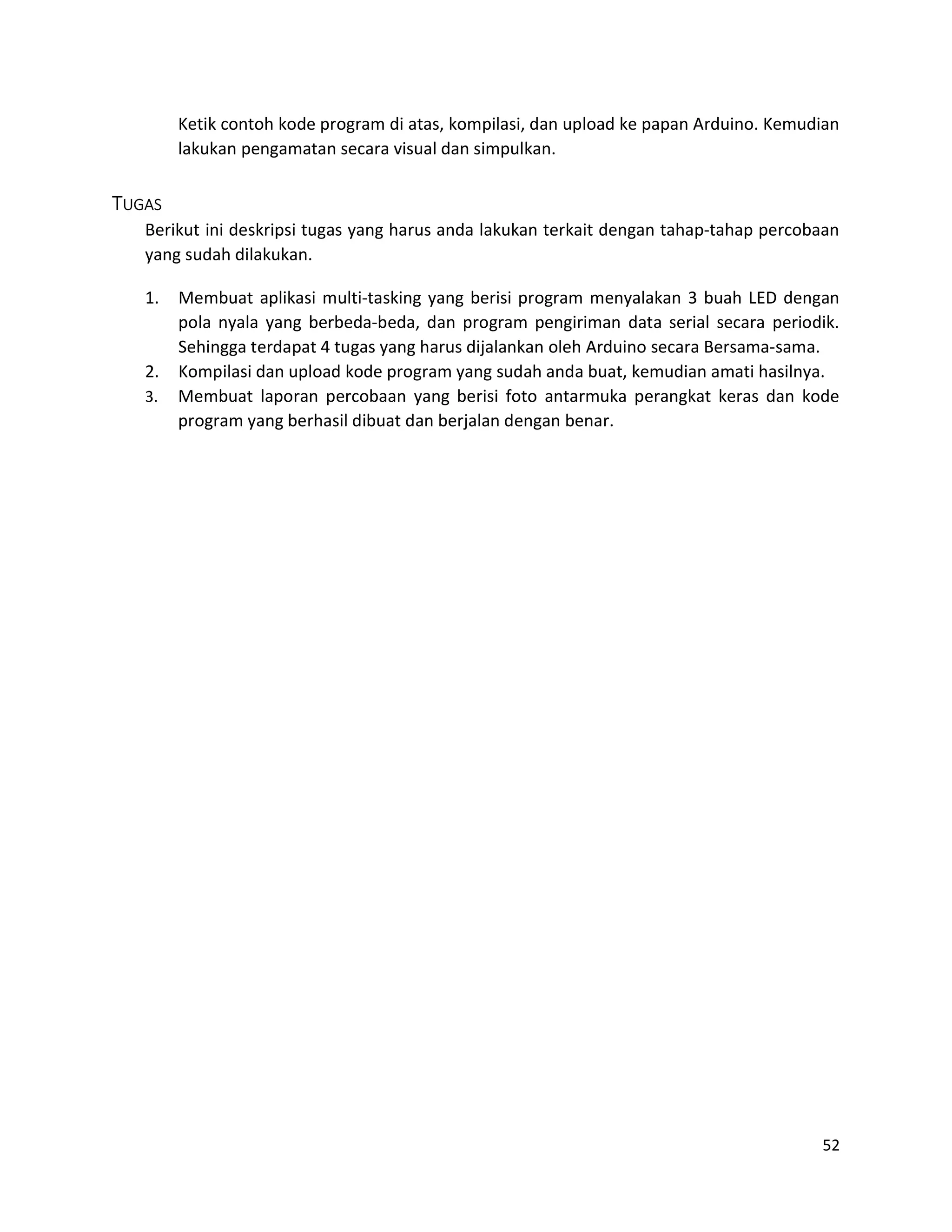 Ketik contoh kode program di atas, kompilasi, dan upload ke papan Arduino. Kemudian lakukan pengamatan secara visual dan simpulkan.

TUGAS

Berikut ini deskripsi tugas yang harus anda lakukan terkait dengan tahap-tahap percobaan yang sudah dilakukan.

1. Membuat aplikasi multi-tasking yang berisi program menyalakan 3 buah LED dengan pola nyala yang berbeda-beda, dan program pengiriman data serial secara periodik. Sehingga terdapat 4 tugas yang harus dijalankan oleh Arduino secara Bersama-sama.
2. Kompilasi dan upload kode program yang sudah anda buat, kemudian amati hasilnya.
3. Membuat laporan percobaan yang berisi foto antarmuka perangkat keras dan kode program yang berhasil dibuat dan berjalan dengan benar.

52